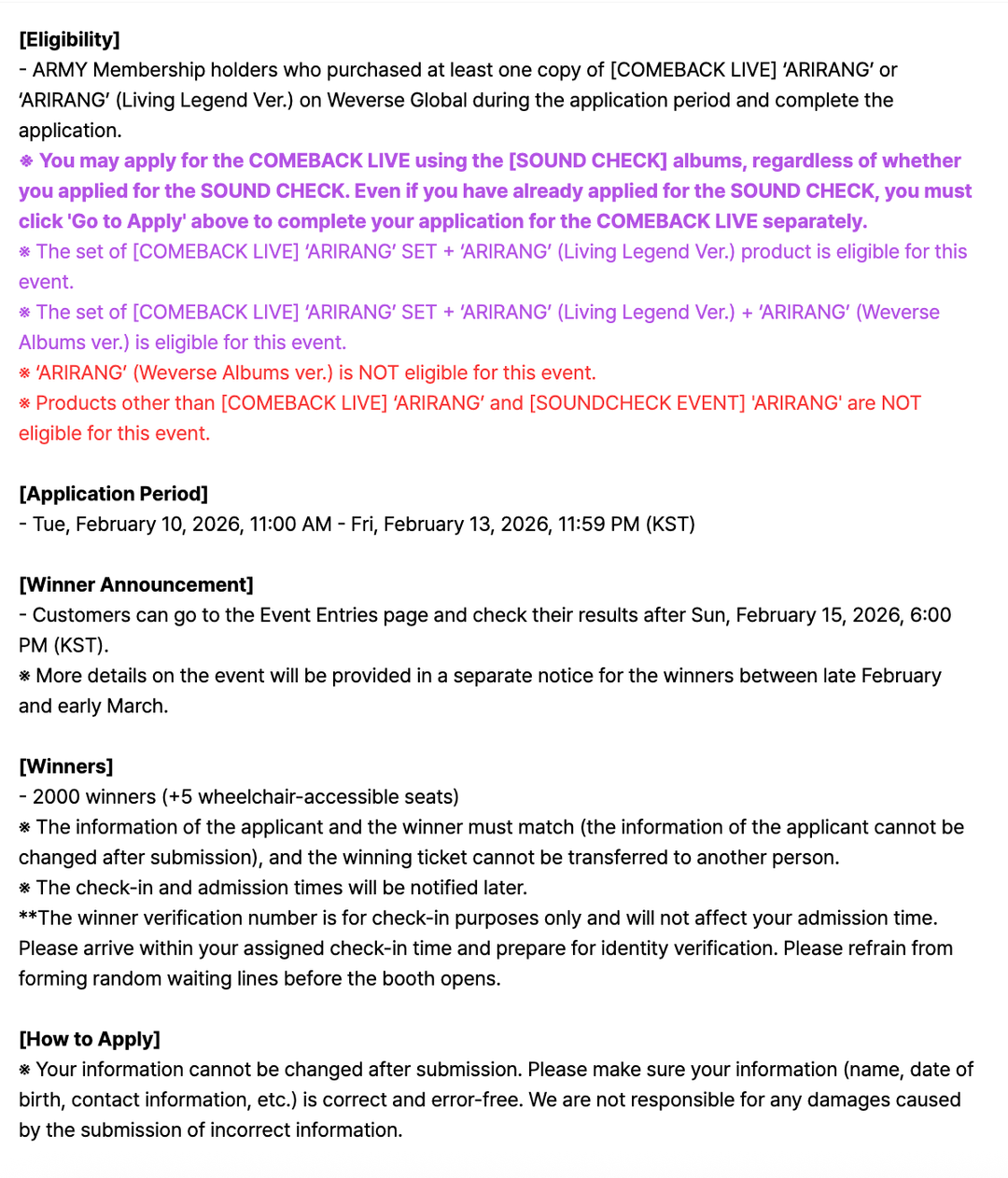 [Eligibility]
- ARMY Membership holders who purchased at least one copy of [COMEBACK LIVE] ‘ARIRANG’ or ‘ARIRANG’ (Living Legend Ver.) on Weverse Global during the application period and complete the application.
※ You may apply for the COMEBACK LIVE using the [SOUND CHECK] albums, regardless of whether you applied for the SOUND CHECK. Even if you have already applied for the SOUND CHECK, you must click 'Go to Apply' above to complete your application for the COMEBACK LIVE separately.
※ The set of [COMEBACK LIVE] ‘ARIRANG’ SET + ‘ARIRANG’ (Living Legend Ver.) product is eligible for this event.
※ The set of [COMEBACK LIVE] ‘ARIRANG’ SET + ‘ARIRANG’ (Living Legend Ver.) + ‘ARIRANG’ (Weverse Albums ver.) is eligible for this event.
※ ‘ARIRANG’ (Weverse Albums ver.) is NOT eligible for this event.
※ Products other than [COMEBACK LIVE] ‘ARIRANG’ and [SOUNDCHECK EVENT] 'ARIRANG' are NOT eligible for this event.

[Application Period]
- Tue, February 10, 2026, 11:00 AM - Fri, February 13, 2026, 11:59 PM (KST)

[Winner Announcement]
- Customers can go to the Event Entries page and check their results after Sun, February 15, 2026, 6:00 PM (KST).
※ More details on the event will be provided in a separate notice for the winners between late February and early March.

[Winners]
- 2000 winners (+5 wheelchair-accessible seats)
※ The information of the applicant and the winner must match (the information of the applicant cannot be changed after submission), and the winning ticket cannot be transferred to another person.
※ The check-in and admission times will be notified later.
**The winner verification number is for check-in purposes only and will not affect your admission time. Please arrive within your assigned check-in time and prepare for identity verification. Please refrain from forming random waiting lines before the booth opens.

[How to Apply]
※ Your information cannot be changed after submission. Please make sure your information (name, date of birth, contact information, etc.) is correct and error-free. We are not responsible for any damages caused by the submission of incorrect information.